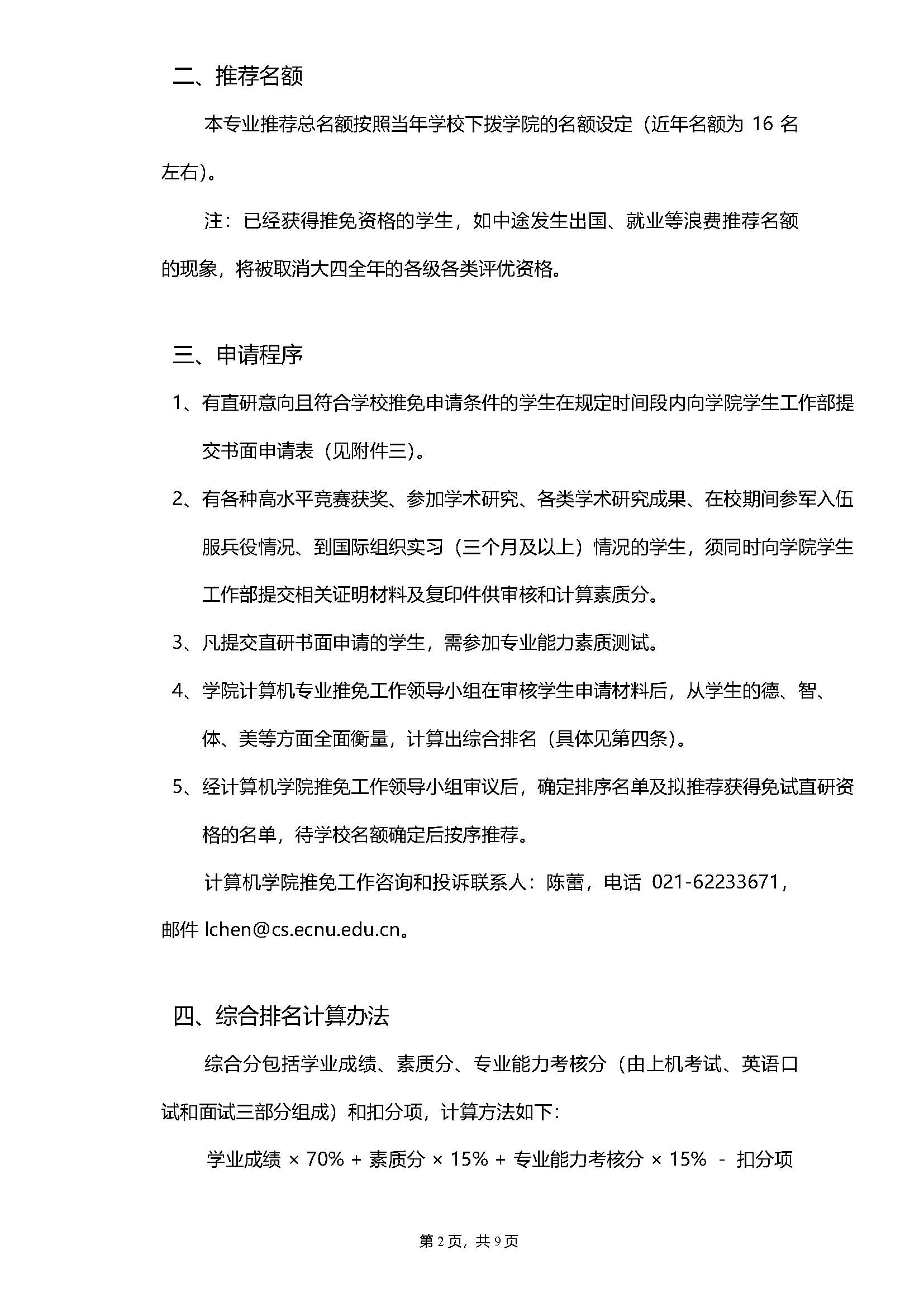 二、推荐名额

本专业推荐总名额按照当年学校下拨学院的名额设定（近年名额为 16 名左右）。

注：已经获得推免资格的学生，如中途发生出国、就业等浪费推荐名额的现象，将被取消大四全年的各级各类评优资格。

三、申请程序

1、有直研意向且符合学校推免申请条件的学生在规定时间段内向学院学生工作部提交书面申请表（见附件三）。

2、有各种高水平竞赛获奖、参加学术研究、各类学术研究成果、在校期间参军入伍服兵役情况、到国际组织实习（三个月及以上）情况的学生，须同时向学院学生工作部提交相关证明材料及复印件供审核和计算素质分。

3、凡提交直研书面申请的学生，需参加专业能力素质测试。

4、学院计算机专业推免工作领导小组在审核学生申请材料后，从学生的德、智、体、美等方面全面衡量，计算出综合排名（具体见第四条）。

5、经计算机学院推免工作领导小组审议后，确定排序名单及拟推荐获得免试直研资格的名单，待学校名额确定后按序推荐。

计算机学院推免工作咨询和投诉联系人：陈蕾，电话 021-62233671，邮件 lchen@cs.ecnu.edu.cn。

四、综合排名计算办法

综合分包括学业成绩、素质分、专业能力考核分（由上机考试、英语口试和面试三部分组成）和扣分项，计算方法如下：

学业成绩 × 70% + 素质分 × 15% + 专业能力考核分 × 15% - 扣分项

第 2 页，共 9 页